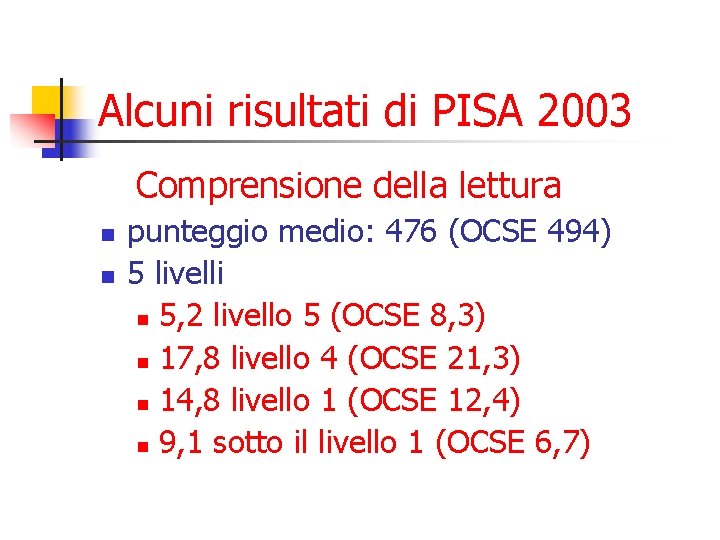 Alcuni risultati di PISA 2003

Comprensione della lettura

• punteggio medio: 476 (OCSE 494)
• 5 livelli
• 5,2 livello 5 (OCSE 8,3)
• 17,8 livello 4 (OCSE 21,3)
• 14,8 livello 1 (OCSE 12,4)
• 9,1 sotto il livello 1 (OCSE 6,7)